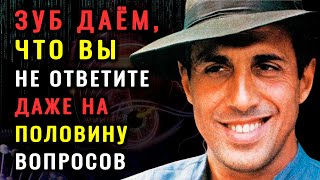 ЗУБ ДАЁМ, ЧТО ВЫ НЕ ОТВЕТИТЕ ДАЖЕ НА ПОЛОВИНУ ВОПРОСОВ